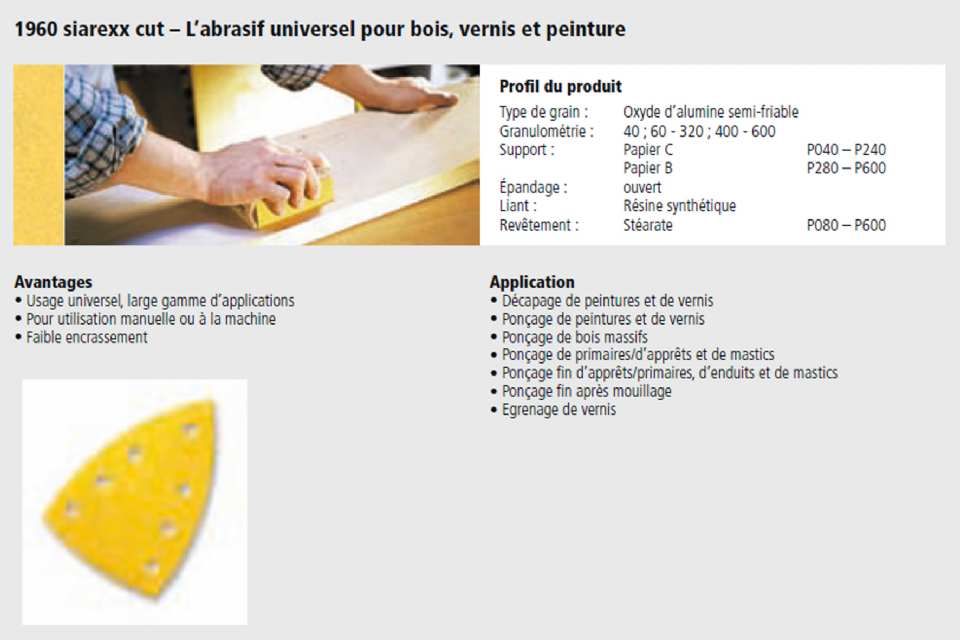 1960 siarexx cut – L'abrasif universel pour bois, vernis et peinture

Profil du produit

| | | |
|---|---|---|
| Type de grain : | Oxyde d'alumine semi-friable | |
| Granulométrie : | 40 ; 60 - 320 ; 400 - 600 | |
| Support : | Papier C | P040 – P240 |
| | Papier B | P280 – P600 |
| Épandage : | ouvert | |
| Liant : | Résine synthétique | |
| Revêtement : | Stéarate | P080 – P600 |

Avantages
• Usage universel, large gamme d'applications
• Pour utilisation manuelle ou à la machine
• Faible encrassement

Application
• Décapage de peintures et de vernis
• Ponçage de peintures et de vernis
• Ponçage de bois massifs
• Ponçage de primaires/d'apprêts et de mastics
• Ponçage fin d'apprêts/primaires, d'enduits et de mastics
• Ponçage fin après mouillage
• Egrenage de vernis